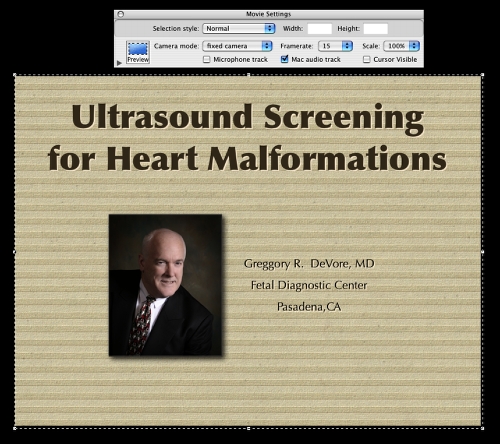 Movie Settings

Selection style: Normal Width: Height:

Preview Camera mode: fixed camera Framerate: 15 Scale: 100%

Microphone track Mac audio track Cursor Visible

Ultrasound Screening for Heart Malformations

Greggory R. DeVore, MD
Fetal Diagnostic Center
Pasadena,CA